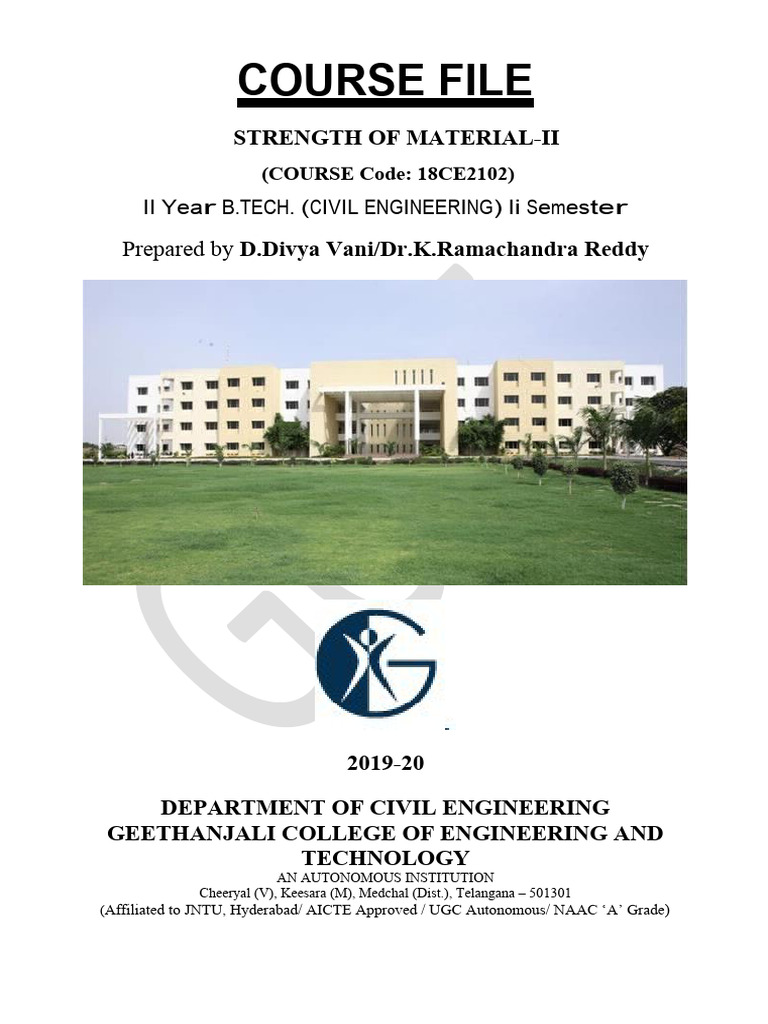 COURSE FILE

STRENGTH OF MATERIAL-II

(COURSE Code: 18CE2102)

II Year B.TECH. (CIVIL ENGINEERING) Ii Semester

Prepared by D.Divya Vani/Dr.K.Ramachandra Reddy

2019-20

DEPARTMENT OF CIVIL ENGINEERING
GEETHANJALI COLLEGE OF ENGINEERING AND TECHNOLOGY

AN AUTONOMOUS INSTITUTION
Cheeryal (V), Keesara (M), Medchal (Dist.), Telangana – 501301
(Affiliated to JNTU, Hyderabad/ AICTE Approved / UGC Autonomous/ NAAC 'A' Grade)